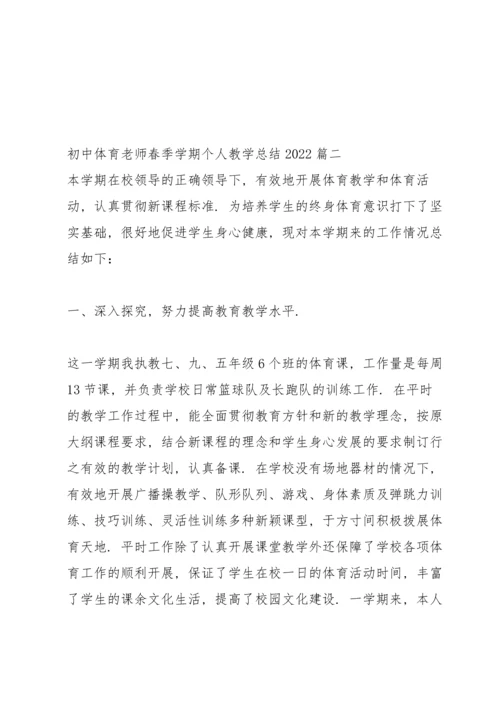 初中体育老师春季学期个人教学总结 2022 篇二
本学期在校领导的正确领导下，有效地开展体育教学和体育活动，认真贯彻新课程标准．为培养学生的终身体育意识打下了坚实基础，很好地促进学生身心健康，现对本学期来的工作情况总结如下：

一、深入探究，努力提高教育教学水平．

这一学期我执教七、九、五年级 6 个班的体育课，工作量是每周 13 节课，并负责学校日常篮球队及长跑队的训练工作．在平时的教学工作过程中，能全面贯彻教育方针和新的教学理念，按原大纲课程要求，结合新课程的理念和学生身心发展的要求制订行之有效的教学计划，认真备课．在学校没有场地器材的情况下，有效地开展广播操教学、队形队列、游戏、身体素质及弹跳力训练、技巧训练、灵活性训练多种新颖课型，于方寸间积极拨展体育天地．平时工作除了认真开展课堂教学外还保障了学校各项体育工作的顺利开展，保证了学生在校一日的体育活动时间，丰富了学生的课余文化生活，提高了校园文化建设．一学期来，本人